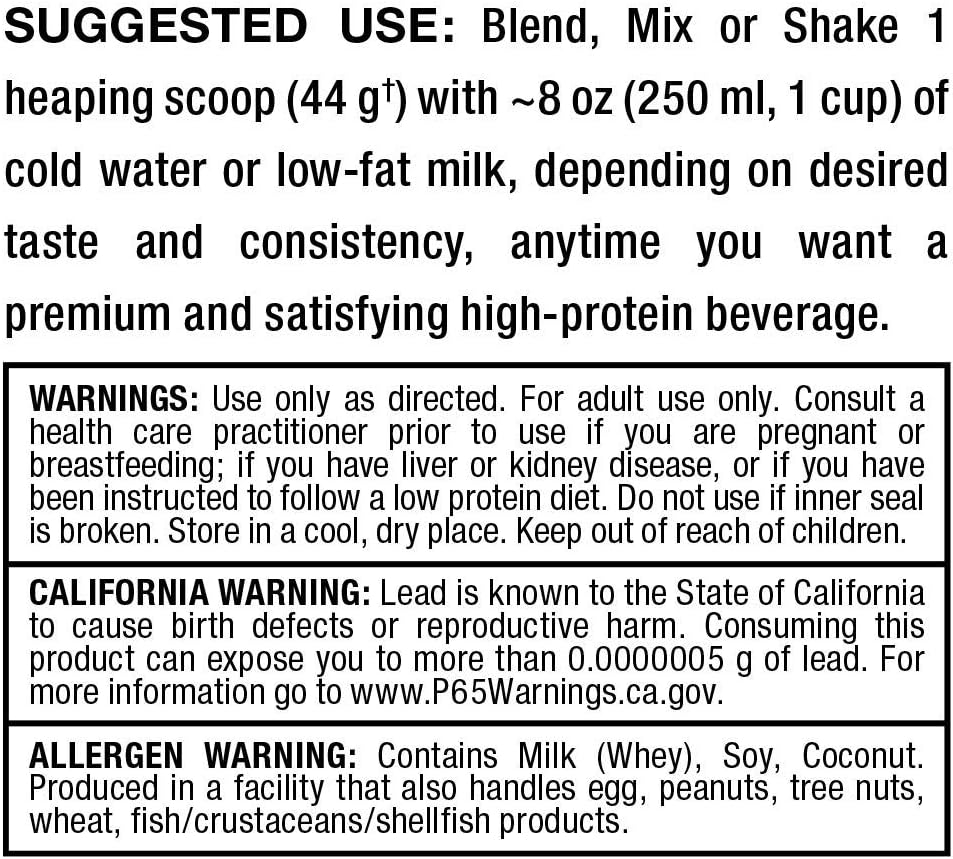 SUGGESTED USE: Blend, Mix or Shake 1 heaping scoop (44 g†) with ~8 oz (250 ml, 1 cup) of cold water or low-fat milk, depending on desired taste and consistency, anytime you want a premium and satisfying high-protein beverage.

WARNINGS: Use only as directed. For adult use only. Consult a health care practitioner prior to use if you are pregnant or breastfeeding; if you have liver or kidney disease, or if you have been instructed to follow a low protein diet. Do not use if inner seal is broken. Store in a cool, dry place. Keep out of reach of children.

CALIFORNIA WARNING: Lead is known to the State of California to cause birth defects or reproductive harm. Consuming this product can expose you to more than 0.0000005 g of lead. For more information go to www.P65Warnings.ca.gov.

ALLERGEN WARNING: Contains Milk (Whey), Soy, Coconut. Produced in a facility that also handles egg, peanuts, tree nuts, wheat, fish/crustaceans/shellfish products.